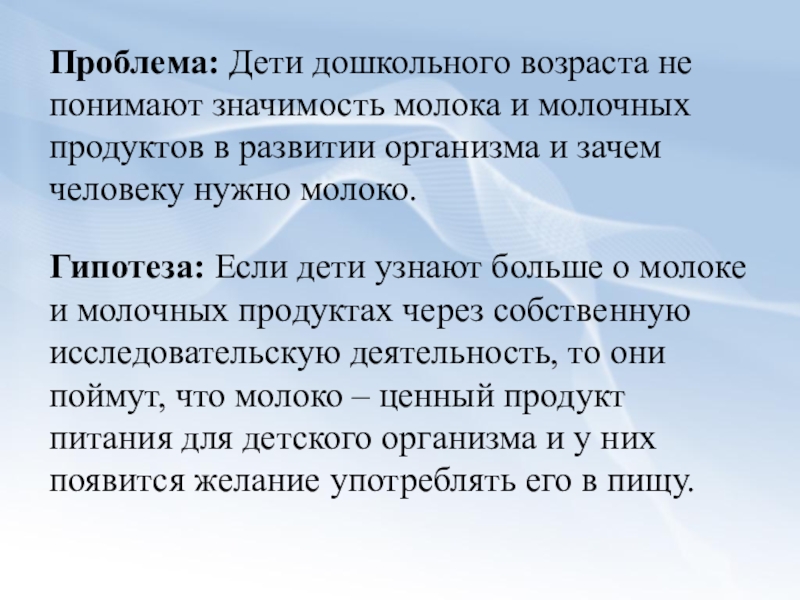 Проблема: Дети дошкольного возраста не понимают значимость молока и молочных продуктов в развитии организма и зачем человеку нужно молоко.

Гипотеза: Если дети узнают больше о молоке и молочных продуктах через собственную исследовательскую деятельность, то они поймут, что молоко – ценный продукт питания для детского организма и у них появится желание употреблять его в пищу.